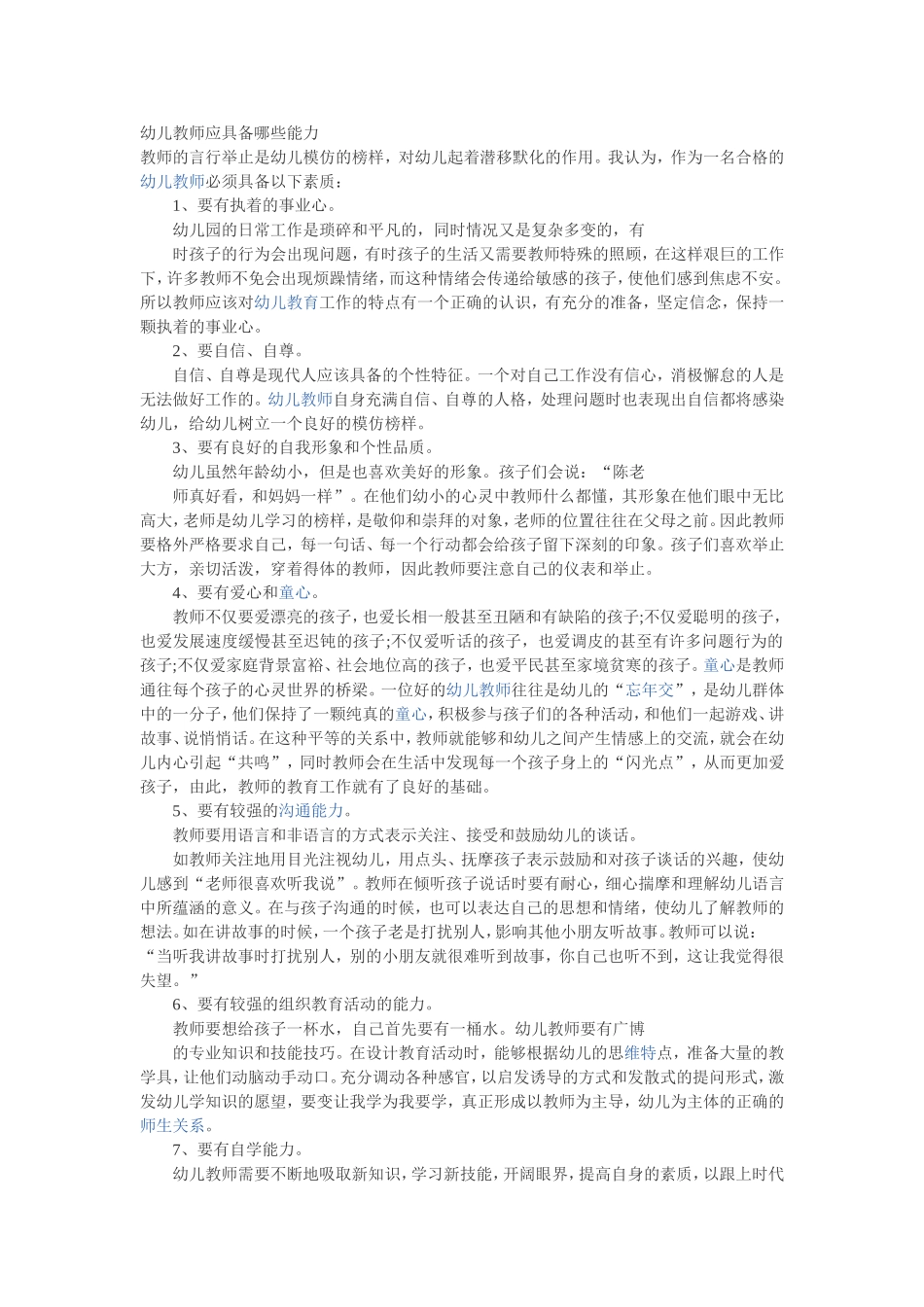 幼儿教师应具备哪些能力

教师的言行举止是幼儿模仿的榜样，对幼儿起着潜移默化的作用。我认为，作为一名合格的幼儿教师必须具备以下素质：

1、要有执着的事业心。

幼儿园的日常工作是琐碎和平凡的，同时情况又是复杂多变的，有

时孩子的行为会出现问题，有时孩子的生活又需要教师特殊的照顾，在这样艰巨的工作下，许多教师不免会出现烦躁情绪，而这种情绪会传递给敏感的孩子，使他们感到焦虑不安。所以教师应该对幼儿教育工作的特点有一个正确的认识，有充分的准备，坚定信念，保持一颗执着的事业心。

2、要自信、自尊。

自信、自尊是现代人应该具备的个性特征。一个对自己工作没有信心，消极懈怠的人是无法做好工作的。幼儿教师自身充满自信、自尊的人格，处理问题时也表现出自信都将感染幼儿，给幼儿树立一个良好的模仿榜样。

3、要有良好的自我形象和个性品质。

幼儿虽然年龄幼小，但是也喜欢美好的形象。孩子们会说：“陈老

师真好看，和妈妈一样”。在他们幼小的心灵中教师什么都懂，其形象在他们眼中无比高大，老师是幼儿学习的榜样，是敬仰和崇拜的对象，老师的位置往往在父母之前。因此教师要格外严格要求自己，每一句话、每一个行动都会给孩子留下深刻的印象。孩子们喜欢举止大方，亲切活泼，穿着得体的教师，因此教师要注意自己的仪表和举止。

4、要有爱心和童心。

教师不仅要爱漂亮的孩子，也爱长相一般甚至丑陋和有缺陷的孩子;不仅爱聪明的孩子，也爱发展速度缓慢甚至迟钝的孩子;不仅爱听话的孩子，也爱调皮的甚至有许多问题行为的孩子;不仅爱家庭背景富裕、社会地位高的孩子，也爱平民甚至家境贫寒的孩子。童心是教师通往每个孩子的心灵世界的桥梁。一位好的幼儿教师往往是幼儿的“忘年交”，是幼儿群体中的一分子，他们保持了一颗纯真的童心，积极参与孩子们的各种活动，和他们一起游戏、讲故事、说悄悄话。在这种平等的关系中，教师就能够和幼儿之间产生情感上的交流，就会在幼儿内心引起“共鸣”，同时教师会在生活中发现每一个孩子身上的“闪光点”，从而更加爱孩子，由此，教师的教育工作就有了良好的基础。

5、要有较强的沟通能力。

教师要用语言和非语言的方式表示关注、接受和鼓励幼儿的谈话。

如教师关注地用目光注视幼儿，用点头、抚摩孩子表示鼓励和对孩子谈话的兴趣，使幼儿感到“老师很喜欢听我说”。教师在倾听孩子说话时要有耐心，细心揣摩和理解幼儿语言中所蕴涵的意义。在与孩子沟通的时候，也可以表达自己的思想和情绪，使幼儿了解教师的想法。如在讲故事的时候，一个孩子老是打扰别人，影响其他小朋友听故事。教师可以说：“当听我讲故事时打扰别人，别的小朋友就很难听到故事，你自己也听不到，这让我觉得很失望。”

6、要有较强的组织教育活动的能力。

教师要想给孩子一杯水，自己首先要有一桶水。幼儿教师要有广博

的专业知识和技能技巧。在设计教育活动时，能够根据幼儿的思维特点，准备大量的教学具，让他们动脑动手动口。充分调动各种感官，以启发诱导的方式和发散式的提问形式，激发幼儿学知识的愿望，要变让我学为我要学，真正形成以教师为主导，幼儿为主体的正确的师生关系。

7、要有自学能力。

幼儿教师需要不断地吸取新知识，学习新技能，开阔眼界，提高自身的素质，以跟上时代